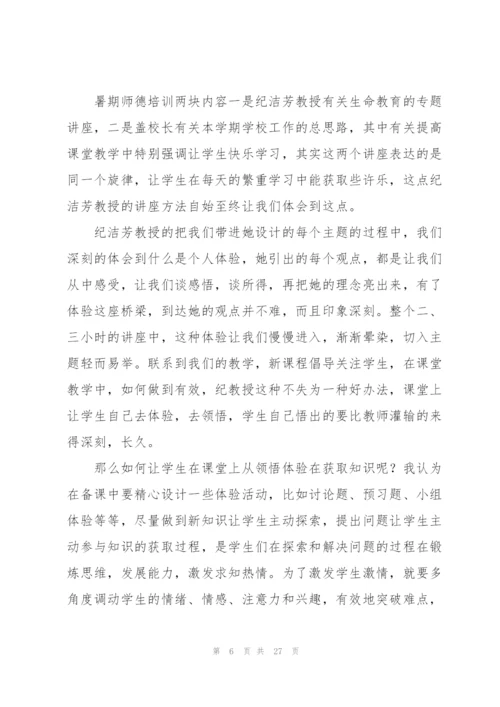 暑期师德培训两块内容一是纪洁芳教授有关生命教育的专题讲座，二是盖校长有关本学期学校工作的总思路，其中有关提高课堂教学中特别强调让学生快乐学习，其实这两个讲座表达的是同一个旋律，让学生在每天的繁重学习中能获取些许乐，这点纪洁芳教授的讲座方法自始至终让我们体会到这点。

纪洁芳教授的把我们带进她设计的每个主题的过程中，我们深刻的体会到什么是个人体验，她引出的每个观点，都是让我们从中感受，让我们谈感悟，谈所得，再把她的理念亮出来，有了体验这座桥梁，到达她的观点并不难，而且印象深刻。整个二、三小时的讲座中，这种体验让我们慢慢进入，渐渐晕染，切入主题轻而易举。联系到我们的教学，新课程倡导关注学生，在课堂教学中，如何做到有效，纪教授这种不失为一种好办法，课堂上让学生自己去体验，去领悟，学生自己悟出的要比教师灌输的来得深刻，长久。

那么如何让学生在课堂上从领悟体验在获取知识呢？我认为在备课中要精心设计一些体验活动，比如讨论题、预习题、小组体验等等，尽量做到新知识让学生主动探索，提出问题让学生主动参与知识的获取过程，是学生们在探索和解决问题的过程在锻炼思维，发展能力，激发求知热情。为了激发学生激情，就要多角度调动学生的情绪、情感、注意力和兴趣，有效地突破难点，

第 6 页 共 27 页